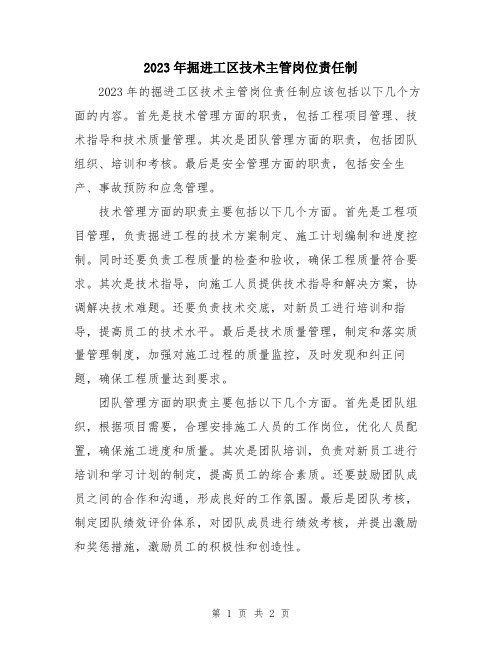 2023年掘进工区技术主管岗位责任制

2023年的掘进工区技术主管岗位责任制应该包括以下几个方面的内容。首先是技术管理方面的职责，包括工程项目管理、技术指导和技术质量管理。其次是团队管理方面的职责，包括团队组织、培训和考核。最后是安全管理方面的职责，包括安全生产、事故预防和应急管理。

技术管理方面的职责主要包括以下几个方面。首先是工程项目管理，负责掘进工程的技术方案制定、施工计划编制和进度控制。同时还要负责工程质量的检查和验收，确保工程质量符合要求。其次是技术指导，向施工人员提供技术指导和解决方案，协调解决技术难题。还要负责技术交底，对新员工进行培训和指导，提高员工的技术水平。最后是技术质量管理，制定和落实质量管理制度，加强对施工过程的质量监控，及时发现和纠正问题，确保工程质量达到要求。

团队管理方面的职责主要包括以下几个方面。首先是团队组织，根据项目需要，合理安排施工人员的工作岗位，优化人员配置，确保施工进度和质量。其次是团队培训，负责对新员工进行培训和学习计划的制定，提高员工的综合素质。还要鼓励团队成员之间的合作和沟通，形成良好的工作氛围。最后是团队考核，制定团队绩效评价体系，对团队成员进行绩效考核，并提出激励和奖惩措施，激励员工的积极性和创造性。

第 1 页 共 2 页